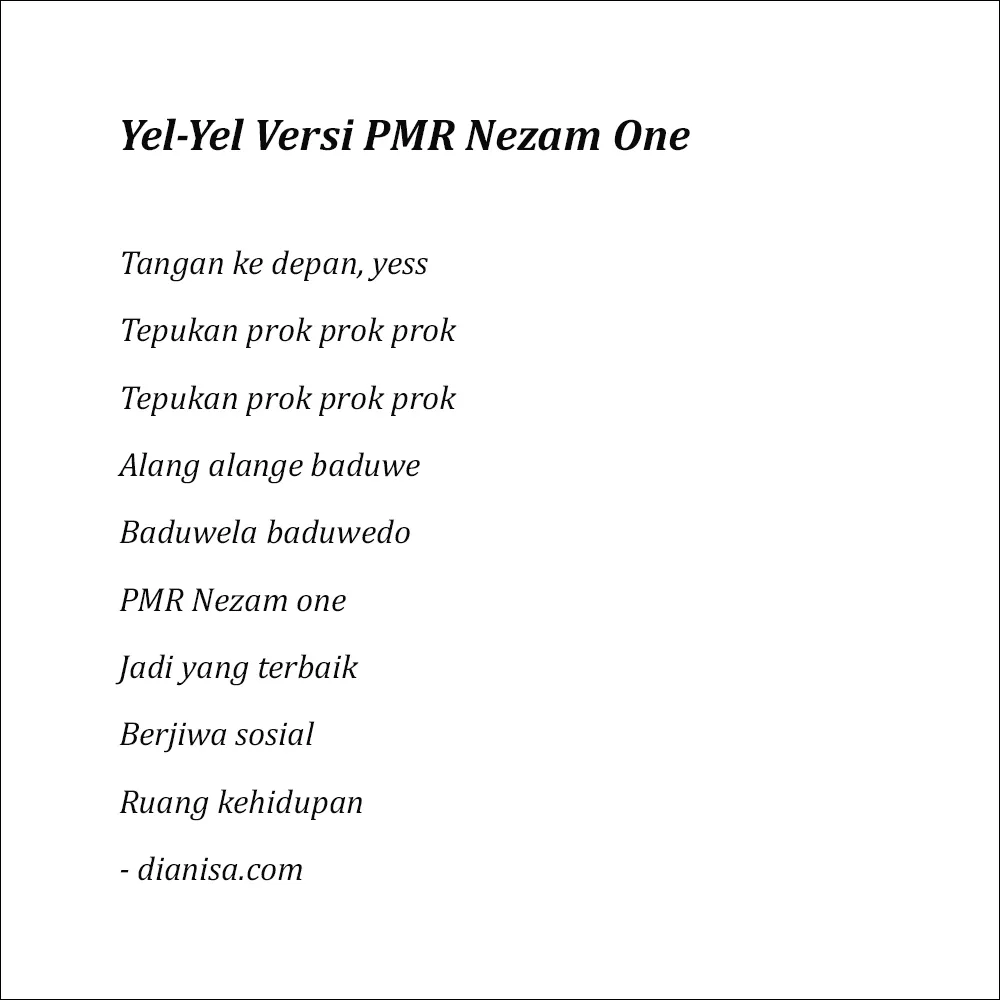 Yel-Yel Versi PMR Nezam One

Tangan ke depan, yess

Tepukan prok prok prok

Tepukan prok prok prok

Alang alange baduwe

Baduwela baduwedo

PMR Nezam one

Jadi yang terbaik

Berjiwa sosial

Ruang kehidupan

- dianisa.com